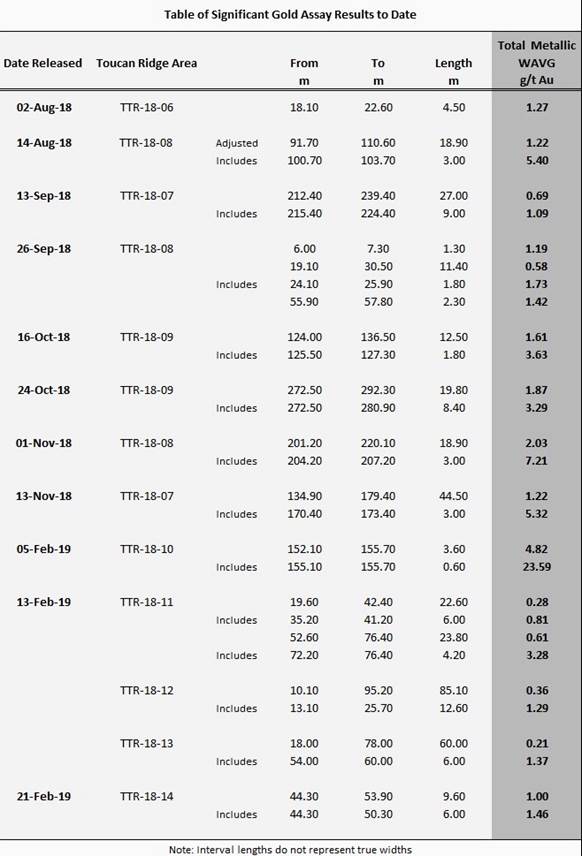 Table of Significant Gold Assay Results to Date

| Date Released | Toucan Ridge Area | | From m | To m | Length m | Total Metallic WAVG g/t Au |
|---|---|---|---|---|---|---|
| 02-Aug-18 | TTR-18-06 | | 18.10 | 22.60 | 4.50 | 1.27 |
| 14-Aug-18 | TTR-18-08 | Adjusted | 91.70 | 110.60 | 18.90 | 1.22 |
| | | Includes | 100.70 | 103.70 | 3.00 | 5.40 |
| 13-Sep-18 | TTR-18-07 | | 212.40 | 239.40 | 27.00 | 0.69 |
| | | Includes | 215.40 | 224.40 | 9.00 | 1.09 |
| 26-Sep-18 | TTR-18-08 | | 6.00 | 7.30 | 1.30 | 1.19 |
| | | | 19.10 | 30.50 | 11.40 | 0.58 |
| | | Includes | 24.10 | 25.90 | 1.80 | 1.73 |
| | | | 55.90 | 57.80 | 2.30 | 1.42 |
| 16-Oct-18 | TTR-18-09 | | 124.00 | 136.50 | 12.50 | 1.61 |
| | | Includes | 125.50 | 127.30 | 1.80 | 3.63 |
| 24-Oct-18 | TTR-18-09 | | 272.50 | 292.30 | 19.80 | 1.87 |
| | | Includes | 272.50 | 280.90 | 8.40 | 3.29 |
| 01-Nov-18 | TTR-18-08 | | 201.20 | 220.10 | 18.90 | 2.03 |
| | | Includes | 204.20 | 207.20 | 3.00 | 7.21 |
| 13-Nov-18 | TTR-18-07 | | 134.90 | 179.40 | 44.50 | 1.22 |
| | | Includes | 170.40 | 173.40 | 3.00 | 5.32 |
| 05-Feb-19 | TTR-18-10 | | 152.10 | 155.70 | 3.60 | 4.82 |
| | | Includes | 155.10 | 155.70 | 0.60 | 23.59 |
| 13-Feb-19 | TTR-18-11 | | 19.60 | 42.40 | 22.60 | 0.28 |
| | | Includes | 35.20 | 41.20 | 6.00 | 0.81 |
| | | | 52.60 | 76.40 | 23.80 | 0.61 |
| | | Includes | 72.20 | 76.40 | 4.20 | 3.28 |
| | TTR-18-12 | | 10.10 | 95.20 | 85.10 | 0.36 |
| | | Includes | 13.10 | 25.70 | 12.60 | 1.29 |
| | TTR-18-13 | | 18.00 | 78.00 | 60.00 | 0.21 |
| | | Includes | 54.00 | 60.00 | 6.00 | 1.37 |
| 21-Feb-19 | TTR-18-14 | | 44.30 | 53.90 | 9.60 | 1.00 |
| | | Includes | 44.30 | 50.30 | 6.00 | 1.46 |

Note: Interval lengths do not represent true widths